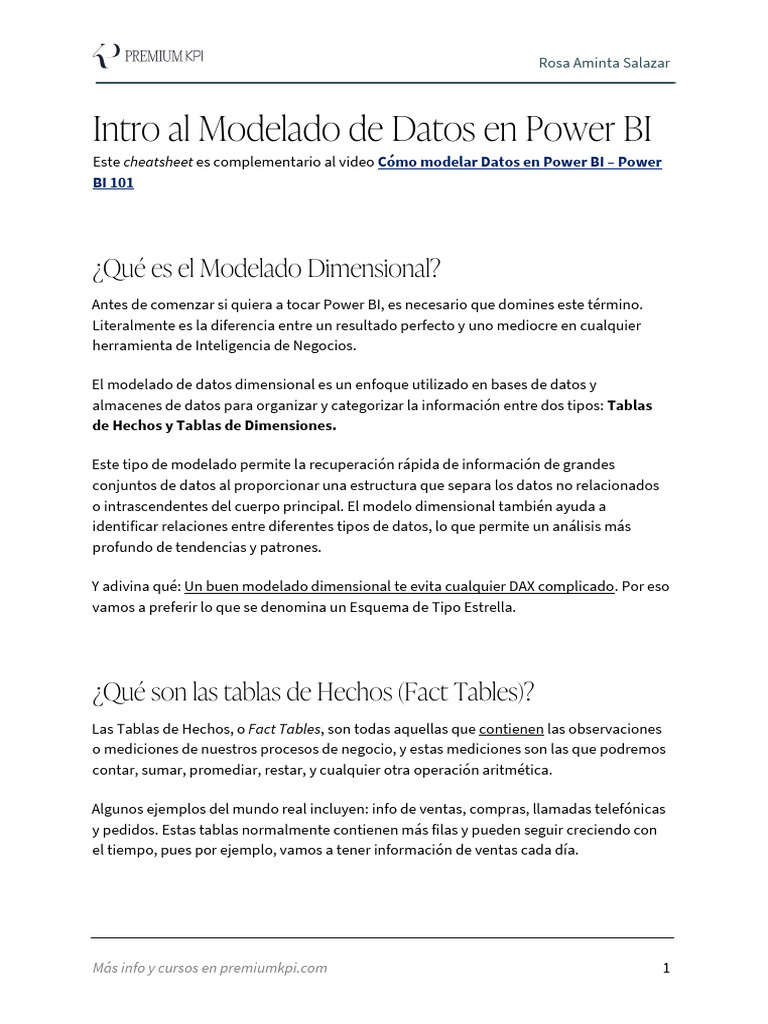 PREMIUM KPI

Rosa Aminta Salazar

Intro al Modelado de Datos en Power BI

Este cheatsheet es complementario al video Cómo modelar Datos en Power BI – Power BI 101

¿Qué es el Modelado Dimensional?

Antes de comenzar si quiera a tocar Power BI, es necesario que domines este término. Literalmente es la diferencia entre un resultado perfecto y uno mediocre en cualquier herramienta de Inteligencia de Negocios.

El modelado de datos dimensional es un enfoque utilizado en bases de datos y almacenes de datos para organizar y categorizar la información entre dos tipos: Tablas de Hechos y Tablas de Dimensiones.

Este tipo de modelado permite la recuperación rápida de información de grandes conjuntos de datos al proporcionar una estructura que separa los datos no relacionados o intrascendentes del cuerpo principal. El modelo dimensional también ayuda a identificar relaciones entre diferentes tipos de datos, lo que permite un análisis más profundo de tendencias y patrones.

Y adivina qué: Un buen modelado dimensional te evita cualquier DAX complicado. Por eso vamos a preferir lo que se denomina un Esquema de Tipo Estrella.

¿Qué son las tablas de Hechos (Fact Tables)?

Las Tablas de Hechos, o Fact Tables, son todas aquellas que contienen las observaciones o mediciones de nuestros procesos de negocio, y estas mediciones son las que podremos contar, sumar, promediar, restar, y cualquier otra operación aritmética.

Algunos ejemplos del mundo real incluyen: info de ventas, compras, llamadas telefónicas y pedidos. Estas tablas normalmente contienen más filas y pueden seguir creciendo con el tiempo, pues por ejemplo, vamos a tener información de ventas cada día.

Más info y cursos en premiumkpi.com

1